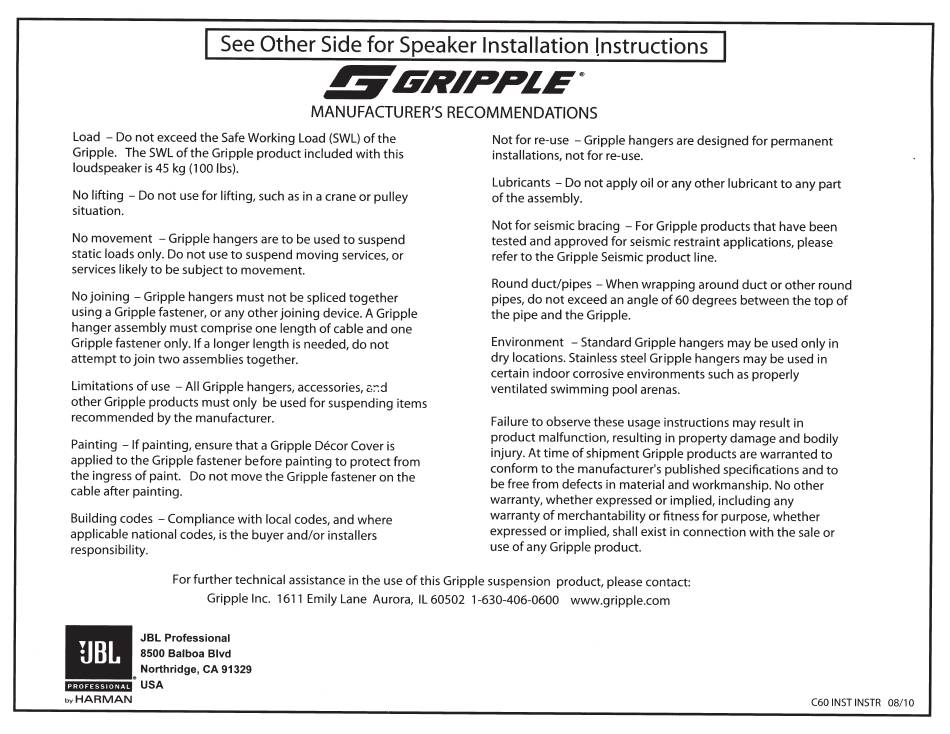 See Other Side for Speaker Installation Instructions

GRIPPLE®

MANUFACTURER'S RECOMMENDATIONS

Load – Do not exceed the Safe Working Load (SWL) of the Gripple. The SWL of the Gripple product included with this loudspeaker is 45 kg (100 lbs).

No lifting – Do not use for lifting, such as in a crane or pulley situation.

No movement – Gripple hangers are to be used to suspend static loads only. Do not use to suspend moving services, or services likely to be subject to movement.

No joining – Gripple hangers must not be spliced together using a Gripple fastener, or any other joining device. A Gripple hanger assembly must comprise one length of cable and one Gripple fastener only. If a longer length is needed, do not attempt to join two assemblies together.

Limitations of use – All Gripple hangers, accessories, and other Gripple products must only be used for suspending items recommended by the manufacturer.

Painting – If painting, ensure that a Gripple Décor Cover is applied to the Gripple fastener before painting to protect from the ingress of paint. Do not move the Gripple fastener on the cable after painting.

Building codes – Compliance with local codes, and where applicable national codes, is the buyer and/or installers responsibility.

Not for re-use – Gripple hangers are designed for permanent installations, not for re-use.

Lubricants – Do not apply oil or any other lubricant to any part of the assembly.

Not for seismic bracing – For Gripple products that have been tested and approved for seismic restraint applications, please refer to the Gripple Seismic product line.

Round duct/pipes – When wrapping around duct or other round pipes, do not exceed an angle of 60 degrees between the top of the pipe and the Gripple.

Environment – Standard Gripple hangers may be used only in dry locations. Stainless steel Gripple hangers may be used in certain indoor corrosive environments such as properly ventilated swimming pool arenas.

Failure to observe these usage instructions may result in product malfunction, resulting in property damage and bodily injury. At time of shipment Gripple products are warranted to conform to the manufacturer's published specifications and to be free from defects in material and workmanship. No other warranty, whether expressed or implied, including any warranty of merchantability or fitness for purpose, whether expressed or implied, shall exist in connection with the sale or use of any Gripple product.

For further technical assistance in the use of this Gripple suspension product, please contact:
Gripple Inc. 1611 Emily Lane Aurora, IL 60502 1-630-406-0600 www.gripple.com

JBL PROFESSIONAL by HARMAN

JBL Professional
8500 Balboa Blvd
Northridge, CA 91329
USA

C60 INST INSTR 08/10